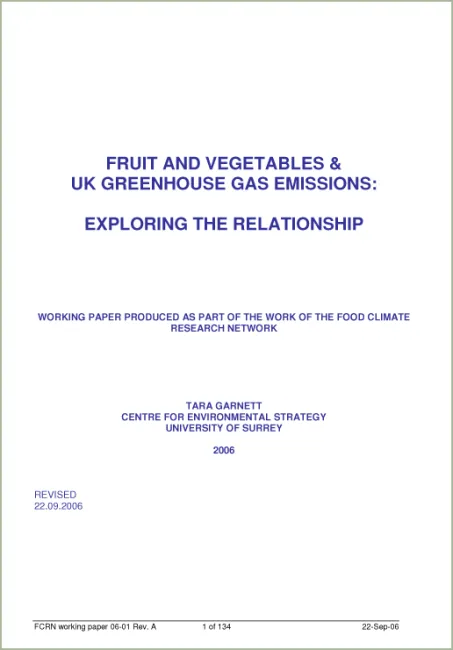 FRUIT AND VEGETABLES &
UK GREENHOUSE GAS EMISSIONS:

EXPLORING THE RELATIONSHIP

WORKING PAPER PRODUCED AS PART OF THE WORK OF THE FOOD CLIMATE RESEARCH NETWORK

TARA GARNETT
CENTRE FOR ENVIRONMENTAL STRATEGY
UNIVERSITY OF SURREY

2006

REVISED
22.09.2006

FCRN working paper 06-01 Rev. A 1 of 134 22-Sep-06